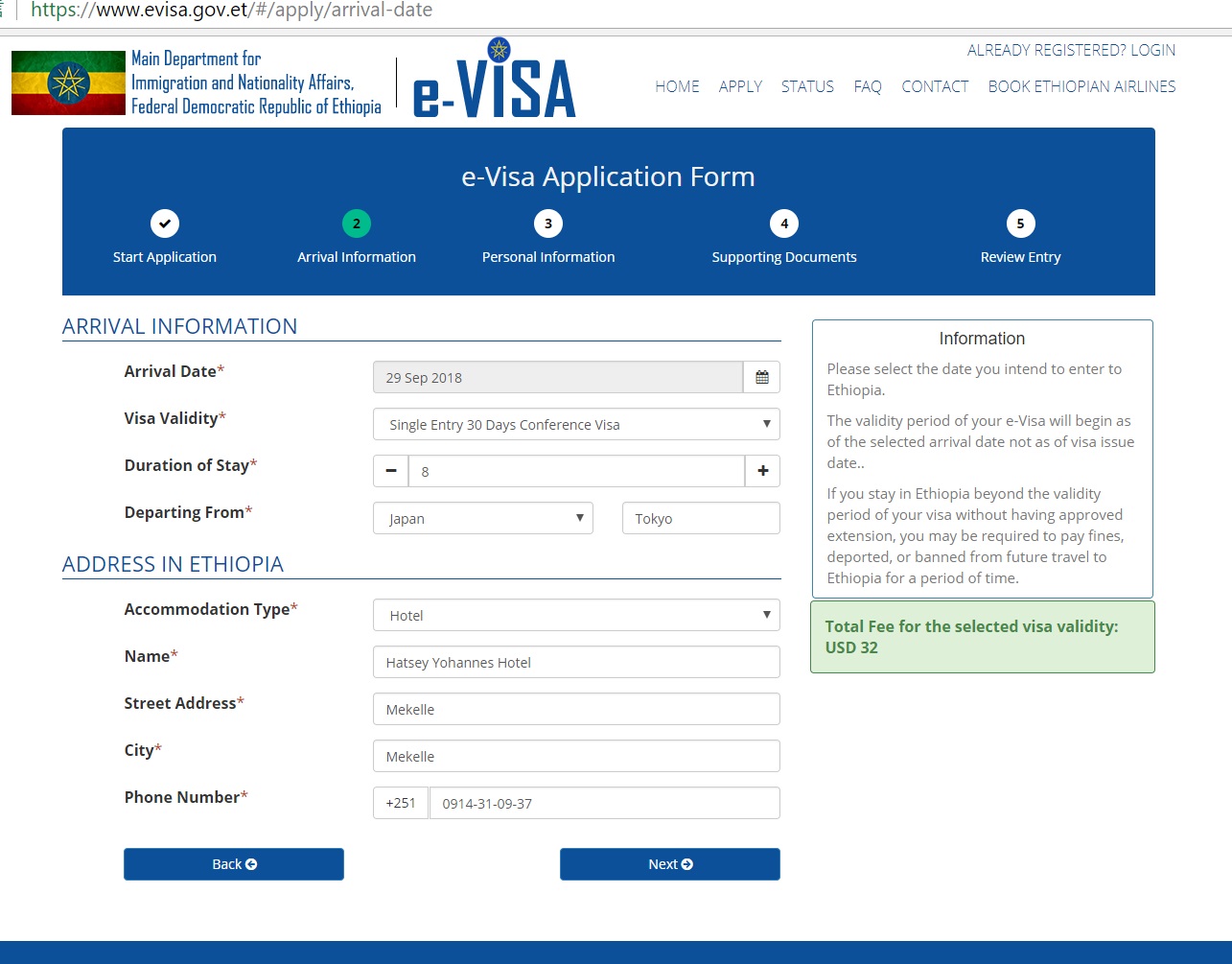 https://www.evisa.gov.et/#/apply/arrival-date

Main Department for Immigration and Nationality Affairs, Federal Democratic Republic of Ethiopia

e-VISA

ALREADY REGISTERED? LOGIN

HOME APPLY STATUS FAQ CONTACT BOOK ETHIOPIAN AIRLINES

e-Visa Application Form

Start Application
2 Arrival Information
3 Personal Information
4 Supporting Documents
5 Review Entry

ARRIVAL INFORMATION

Arrival Date* 29 Sep 2018

Visa Validity* Single Entry 30 Days Conference Visa

Duration of Stay* − 8 +

Departing From* Japan Tokyo

ADDRESS IN ETHIOPIA

Accommodation Type* Hotel

Name* Hatsey Yohannes Hotel

Street Address* Mekelle

City* Mekelle

Phone Number* +251 0914-31-09-37

Back

Next

Information

Please select the date you intend to enter to Ethiopia.

The validity period of your e-Visa will begin as of the selected arrival date not as of visa issue date..

If you stay in Ethiopia beyond the validity period of your visa without having approved extension, you may be required to pay fines, deported, or banned from future travel to Ethiopia for a period of time.

Total Fee for the selected visa validity: USD 32